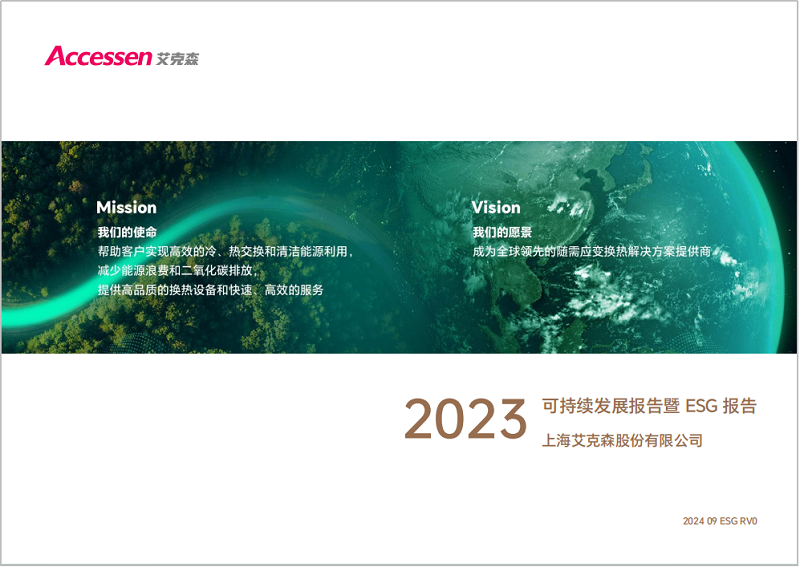 Accessen 艾克森

Mission
我们的使命
帮助客户实现高效的冷、热交换和清洁能源利用，
减少能源浪费和二氧化碳排放，
提供高品质的换热设备和快速、高效的服务

Vision
我们的愿景
成为全球领先的随需应变换热解决方案提供商

2023 可持续发展报告暨 ESG 报告
上海艾克森股份有限公司

2024 09 ESG RV0